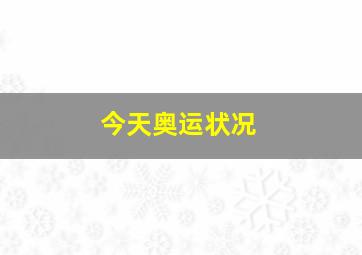 今天奥运状况